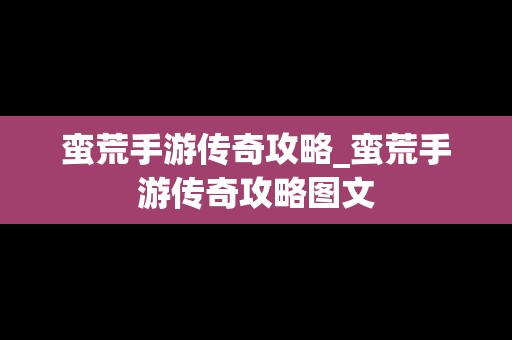 蛮荒手游传奇攻略_蛮荒手游传奇攻略图文